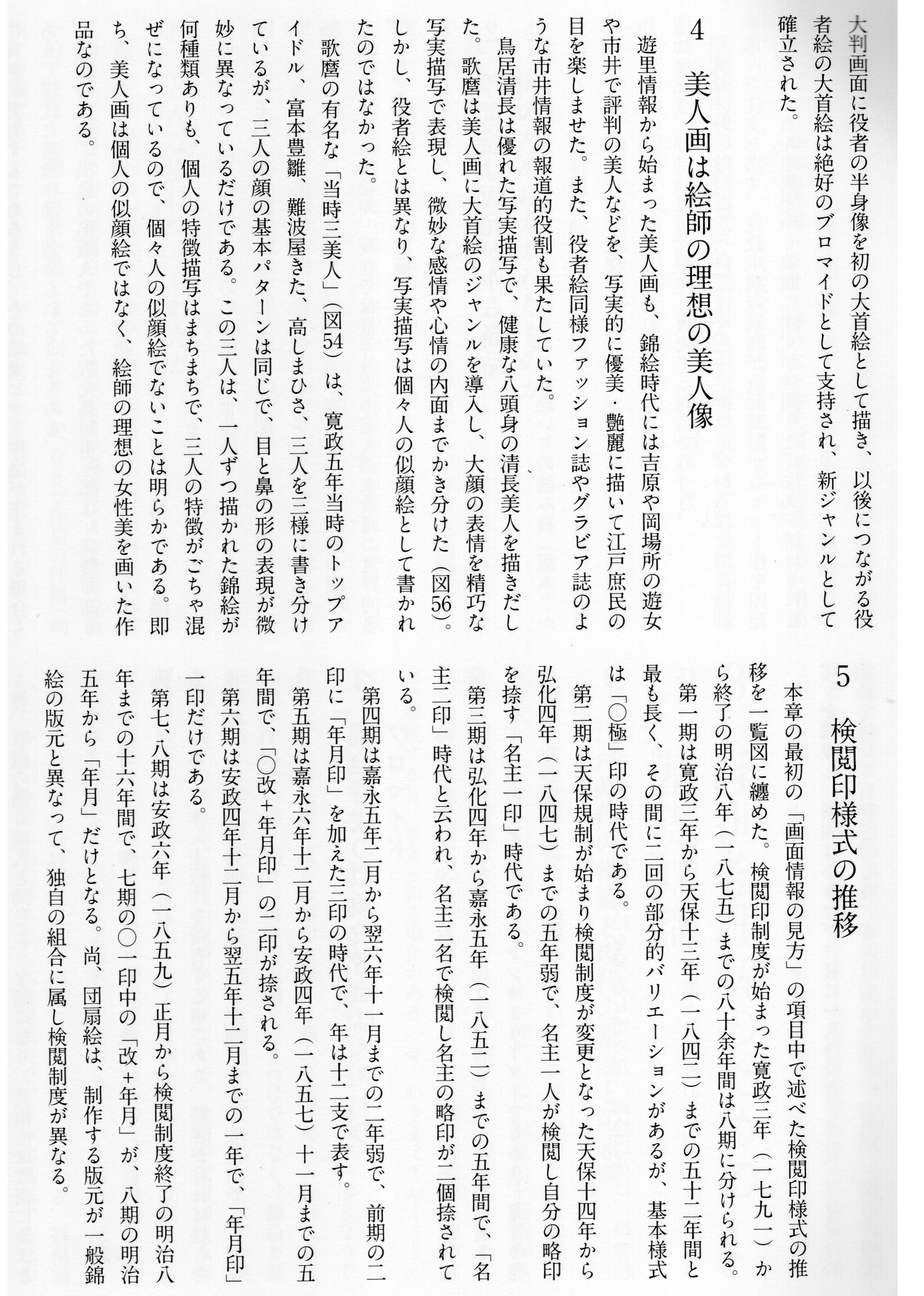 大判画面に役者の半身像を初の大首絵として描き、以後につながる役者絵の大首絵は絶好のブロマイドとして支持され、新ジャンルとして確立された。

4　美人画は絵師の理想の美人像

遊里情報から始まった美人画も、錦絵時代には吉原や岡場所の遊女や市井で評判の美人などを、写実的に優美・艶麗に描いて江戸庶民の目を楽しませた。また、役者絵同様ファッション誌やグラビア誌のような市井情報の報道的役割も果たしていた。

鳥居清長は優れた写実描写で、健康な八頭身の清長美人を描きだした。歌麿は美人画に大首絵のジャンルを導入し、大顔の表情を精巧な写実描写で表現し、微妙な感情や心情の内面までかき分けた（図56）。しかし、役者絵とは異なり、写実描写は個々人の似顔絵として書かれたのではなかった。

歌麿の有名な「当時三美人」（図54）は、寛政五年当時のトップアイドル、富本豊雛、難波屋きた、高しまひさ、三人を三様に書き分けているが、三人の顔の基本パターンは同じで、目と鼻の形の表現が微妙に異なっているだけである。この三人は、一人ずつ描かれた錦絵が何種類ありも、個人の特徴描写はまちまちで、三人の特徴がごちゃ混ぜになっているので、個々人の似顔絵でないことは明らかである。即ち、美人画は個人の似顔絵ではなく、絵師の理想の女性美を画いた作品なのである。

5　検閲印様式の推移

本章の最初の「画面情報の見方」の項目中で述べた検閲印様式の推移を一覧図に纏めた。検閲印制度が始まった寛政三年（一七九一）から終了の明治八年（一八七五）までの八十余年間は八期に分けられる。

第一期は寛政三年から天保十三年（一八四二）までの五十二年間と最も長く、その間に二回の部分的バリエーションがあるが、基本様式は「○極」印の時代である。

第二期は天保規制が始まり検閲制度が変更となった天保十四年から弘化四年（一八四七）までの五年弱で、名主一人が検閲し自分の略印を捺す「名主一印」時代である。

第三期は弘化四年から嘉永五年（一八五二）までの五年間で、「名主二印」時代と云われ、名主二名で検閲し名主の略印が二個捺されている。

第四期は嘉永五年二月から翌六年十一月までの二年弱で、前期の二印に「年月印」を加えた三印の時代で、年は十二支で表す。

第五期は嘉永六年十二月から安政四年（一八五七）十一月までの五年間で、「○改＋年月印」の二印が捺される。

第六期は安政四年十二月から翌五年十二月までの一年で、「年月印」一印だけである。

第七、八期は安政六年（一八五九）正月から検閲制度終了の明治八年までの十六年間で、七期の○一印中の「改＋年月」が、八期の明治五年から「年月」だけとなる。尚、団扇絵は、制作する版元が一般錦絵の版元と異なって、独自の組合に属し検閲制度が異なる。